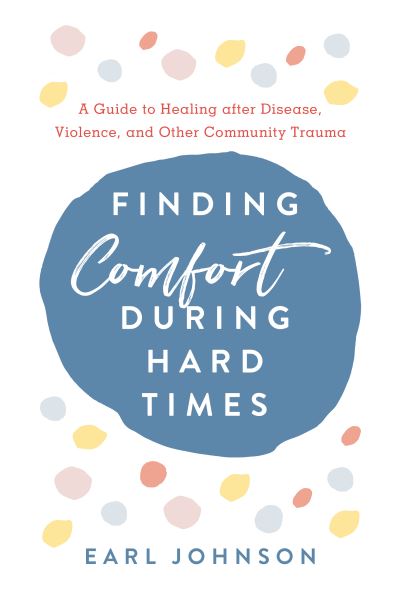 A Guide to Healing after Disease, Violence, and Other Community Trauma

FINDING
Comfort
DURING
HARD
TIMES

EARL JOHNSON